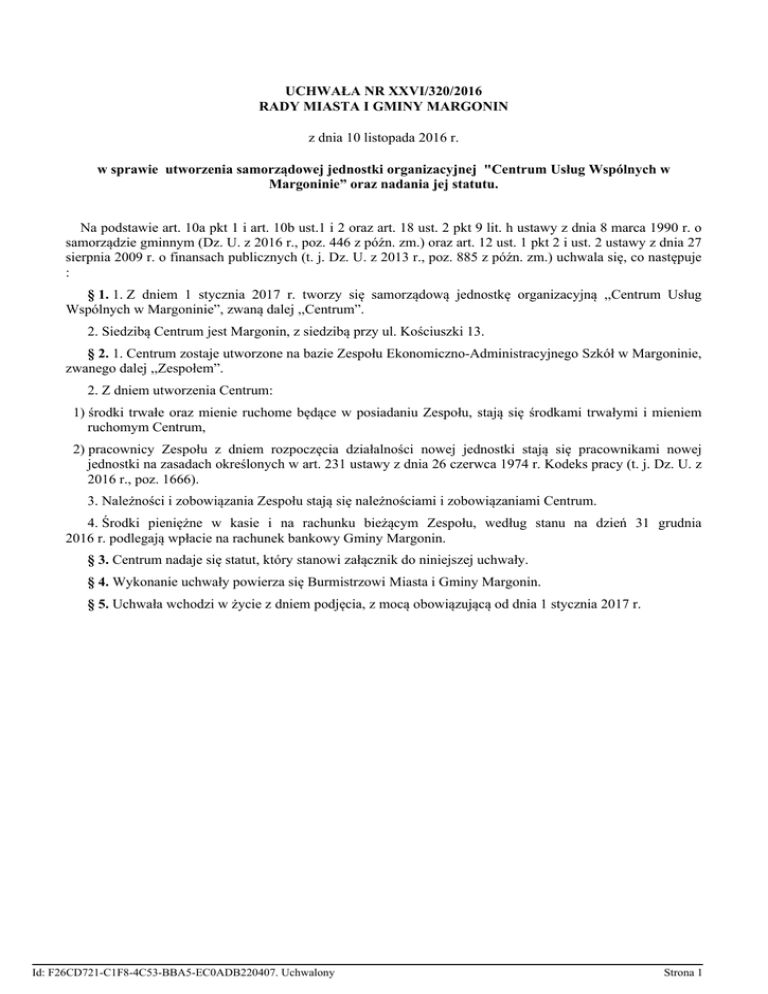 UCHWAŁA NR XXVI/320/2016
RADY MIASTA I GMINY MARGONIN

z dnia 10 listopada 2016 r.

w sprawie utworzenia samorządowej jednostki organizacyjnej "Centrum Usług Wspólnych w Margoninie" oraz nadania jej statutu.

Na podstawie art. 10a pkt 1 i art. 10b ust.1 i 2 oraz art. 18 ust. 2 pkt 9 lit. h ustawy z dnia 8 marca 1990 r. o samorządzie gminnym (Dz. U. z 2016 r., poz. 446 z późn. zm.) oraz art. 12 ust. 1 pkt 2 i ust. 2 ustawy z dnia 27 sierpnia 2009 r. o finansach publicznych (t. j. Dz. U. z 2013 r., poz. 885 z późn. zm.) uchwala się, co następuje :

§ 1. 1. Z dniem 1 stycznia 2017 r. tworzy się samorządową jednostkę organizacyjną „Centrum Usług Wspólnych w Margoninie", zwaną dalej „Centrum".

2. Siedzibą Centrum jest Margonin, z siedzibą przy ul. Kościuszki 13.

§ 2. 1. Centrum zostaje utworzone na bazie Zespołu Ekonomiczno-Administracyjnego Szkół w Margoninie, zwanego dalej „Zespołem".

2. Z dniem utworzenia Centrum:

1) środki trwałe oraz mienie ruchome będące w posiadaniu Zespołu, stają się środkami trwałymi i mieniem ruchomym Centrum,

2) pracownicy Zespołu z dniem rozpoczęcia działalności nowej jednostki stają się pracownikami nowej jednostki na zasadach określonych w art. 231 ustawy z dnia 26 czerwca 1974 r. Kodeks pracy (t. j. Dz. U. z 2016 r., poz. 1666).

3. Należności i zobowiązania Zespołu stają się należnościami i zobowiązaniami Centrum.

4. Środki pieniężne w kasie i na rachunku bieżącym Zespołu, według stanu na dzień 31 grudnia 2016 r. podlegają wpłacie na rachunek bankowy Gminy Margonin.

§ 3. Centrum nadaje się statut, który stanowi załącznik do niniejszej uchwały.

§ 4. Wykonanie uchwały powierza się Burmistrzowi Miasta i Gminy Margonin.

§ 5. Uchwała wchodzi w życie z dniem podjęcia, z mocą obowiązującą od dnia 1 stycznia 2017 r.

Id: F26CD721-C1F8-4C53-BBA5-EC0ADB220407. Uchwalony

Strona 1